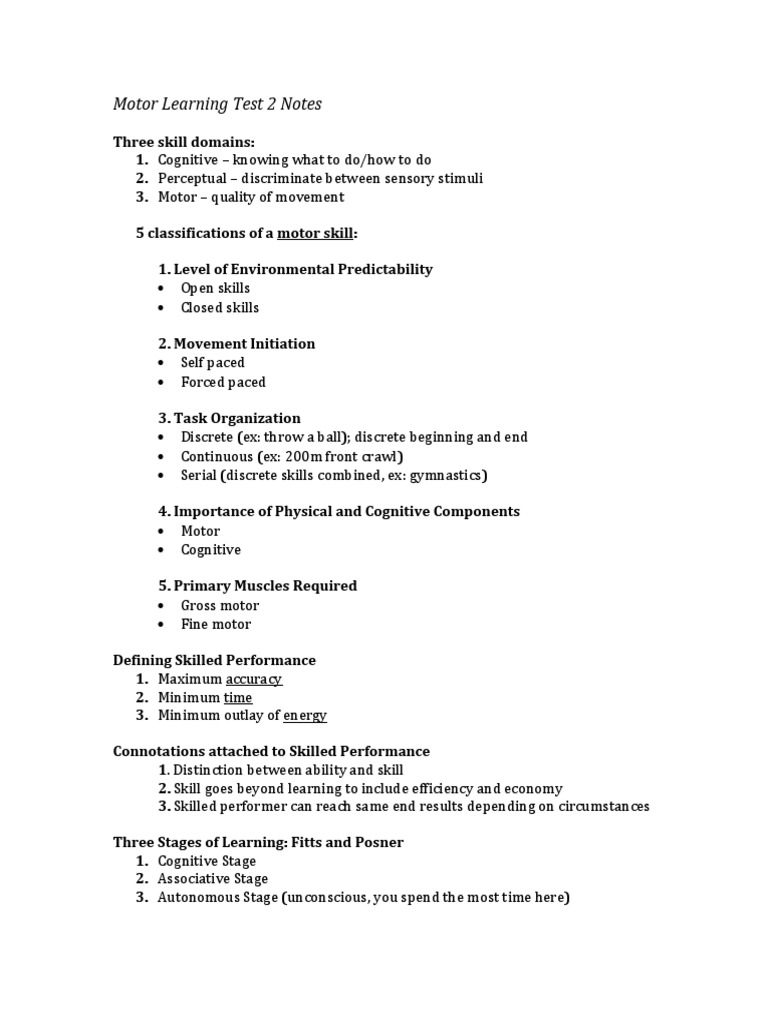 Motor Learning Test 2 Notes

Three skill domains:
1. Cognitive – knowing what to do/how to do
2. Perceptual – discriminate between sensory stimuli
3. Motor – quality of movement

5 classifications of a motor skill:

1. Level of Environmental Predictability
• Open skills
• Closed skills

2. Movement Initiation
• Self paced
• Forced paced

3. Task Organization
• Discrete (ex: throw a ball); discrete beginning and end
• Continuous (ex: 200m front crawl)
• Serial (discrete skills combined, ex: gymnastics)

4. Importance of Physical and Cognitive Components
• Motor
• Cognitive

5. Primary Muscles Required
• Gross motor
• Fine motor

Defining Skilled Performance
1. Maximum accuracy
2. Minimum time
3. Minimum outlay of energy

Connotations attached to Skilled Performance
1. Distinction between ability and skill
2. Skill goes beyond learning to include efficiency and economy
3. Skilled performer can reach same end results depending on circumstances

Three Stages of Learning: Fitts and Posner
1. Cognitive Stage
2. Associative Stage
3. Autonomous Stage (unconscious, you spend the most time here)